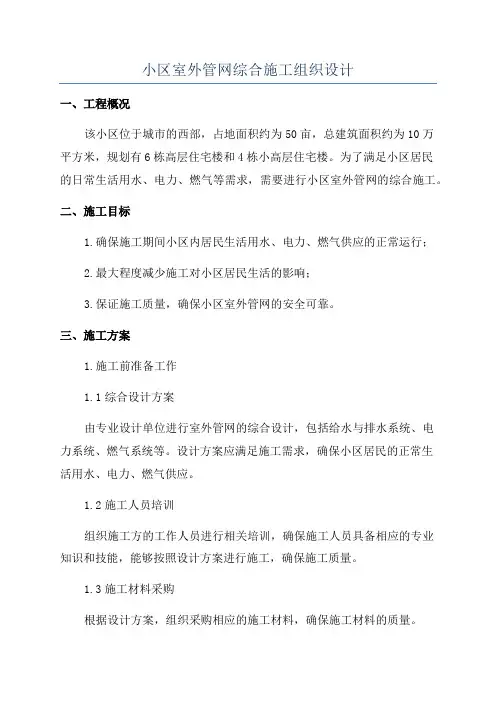 小区室外管网综合施工组织设计

一、工程概况

该小区位于城市的西部，占地面积约为50亩，总建筑面积约为10万平方米，规划有6栋高层住宅楼和4栋小高层住宅楼。为了满足小区居民的日常生活用水、电力、燃气等需求，需要进行小区室外管网的综合施工。

二、施工目标

1.确保施工期间小区内居民生活用水、电力、燃气供应的正常运行；

2.最大程度减少施工对小区居民生活的影响；

3.保证施工质量，确保小区室外管网的安全可靠。

三、施工方案

1.施工前准备工作

1.1综合设计方案

由专业设计单位进行室外管网的综合设计，包括给水与排水系统、电力系统、燃气系统等。设计方案应满足施工需求，确保小区居民的正常生活用水、电力、燃气供应。

1.2施工人员培训

组织施工方的工作人员进行相关培训，确保施工人员具备相应的专业知识和技能，能够按照设计方案进行施工，确保施工质量。

1.3施工材料采购

根据设计方案，组织采购相应的施工材料，确保施工材料的质量。